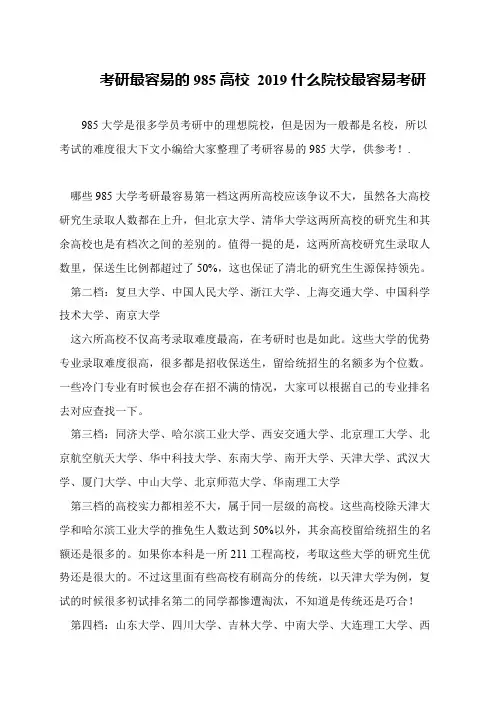 考研最容易的 985 高校 2019 什么院校最容易考研

985 大学是很多学员考研中的理想院校，但是因为一般都是名校，所以考试的难度很大下文小编给大家整理了考研容易的 985 大学，供参考！.

哪些 985 大学考研最容易第一档这两所高校应该争议不大，虽然各大高校研究生录取人数都在上升，但北京大学、清华大学这两所高校的研究生和其余高校也是有档次之间的差别的。值得一提的是，这两所高校研究生录取人数里，保送生比例都超过了 50%，这也保证了清北的研究生生源保持领先。

第二档：复旦大学、中国人民大学、浙江大学、上海交通大学、中国科学技术大学、南京大学

这六所高校不仅高考录取难度最高，在考研时也是如此。这些大学的优势专业录取难度很高，很多都是招收保送生，留给统招生的名额多为个位数。一些冷门专业有时候也会存在招不满的情况，大家可以根据自己的专业排名去对应查找一下。

第三档：同济大学、哈尔滨工业大学、西安交通大学、北京理工大学、北京航空航天大学、华中科技大学、东南大学、南开大学、天津大学、武汉大学、厦门大学、中山大学、北京师范大学、华南理工大学

第三档的高校实力都相差不大，属于同一层级的高校。这些高校除天津大学和哈尔滨工业大学的推免生人数达到 50%以外，其余高校留给统招生的名额还是很多的。如果你本科是一所 211 工程高校，考取这些大学的研究生优势还是很大的。不过这里面有些高校有刷高分的传统，以天津大学为例，复试的时候很多初试排名第二的同学都惨遭淘汰，不知道是传统还是巧合！

第四档：山东大学、四川大学、吉林大学、中南大学、大连理工大学、西